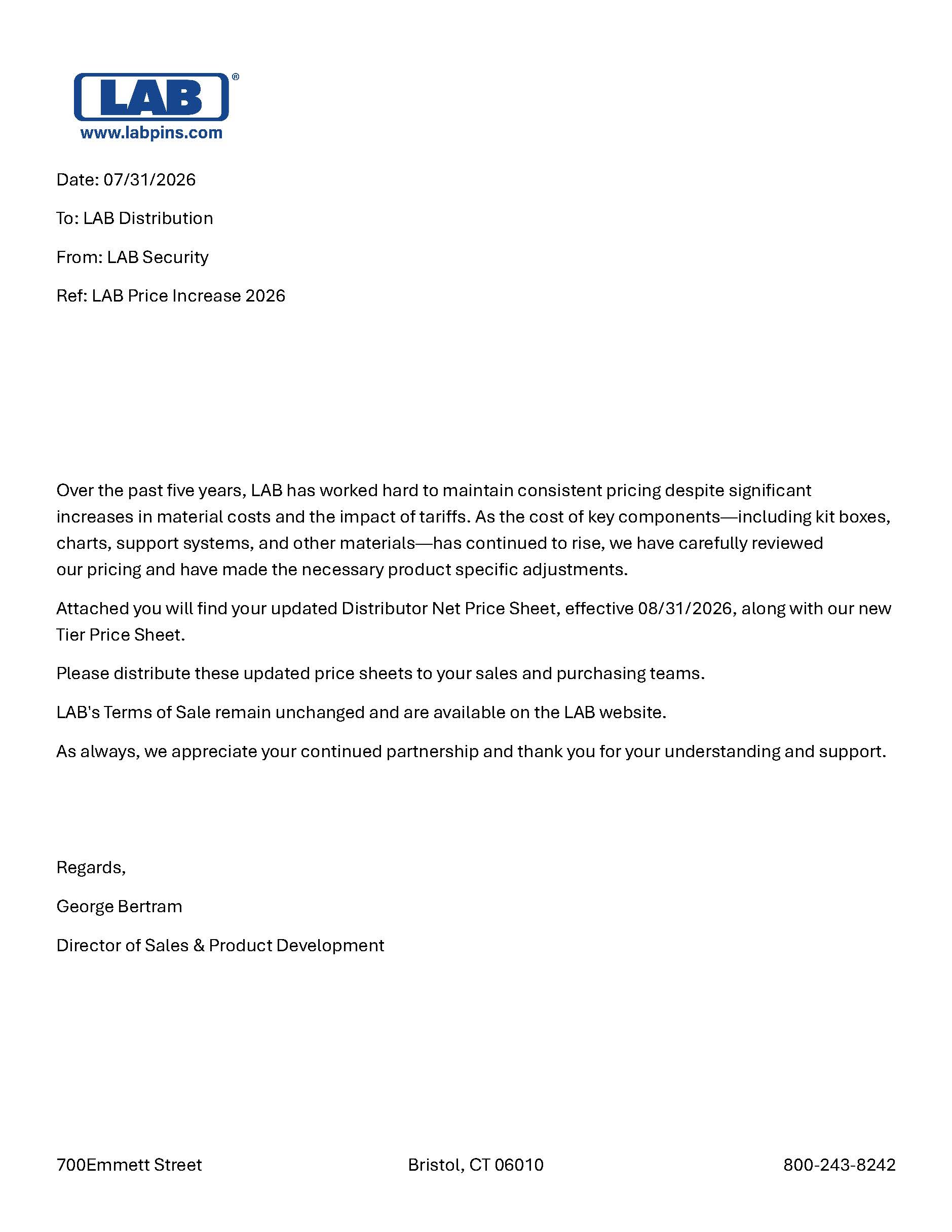 LAB®
www.labpins.com

Date: 07/31/2026

To: LAB Distribution

From: LAB Security

Ref: LAB Price Increase 2026

Over the past five years, LAB has worked hard to maintain consistent pricing despite significant increases in material costs and the impact of tariffs. As the cost of key components—including kit boxes, charts, support systems, and other materials—has continued to rise, we have carefully reviewed our pricing and have made the necessary product specific adjustments.

Attached you will find your updated Distributor Net Price Sheet, effective 08/31/2026, along with our new Tier Price Sheet.

Please distribute these updated price sheets to your sales and purchasing teams.

LAB's Terms of Sale remain unchanged and are available on the LAB website.

As always, we appreciate your continued partnership and thank you for your understanding and support.

Regards,

George Bertram

Director of Sales & Product Development

700Emmett Street

Bristol, CT 06010

800-243-8242